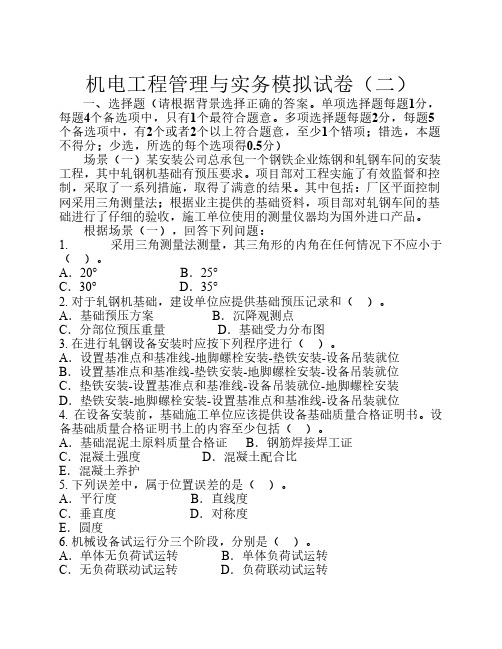 机电工程管理与实务模拟试卷（二）

一、选择题（请根据背景选择正确的答案。单项选择题每题1分，每题4个备选项中，只有1个最符合题意。多项选择题每题2分，每题5个备选项中，有2个或者2个以上符合题意，至少1个错项；错选，本题不得分；少选，所选的每个选项得0.5分）

场景（一）某安装公司总承包一个钢铁企业炼钢和轧钢车间的安装工程，其中轧钢机基础有预压要求。项目部对工程实施了有效监督和控制，采取了一系列措施，取得了满意的结果。其中包括：厂区平面控制网采用三角测量法；根据业主提供的基础资料，项目部对轧钢车间的基础进行了仔细的验收，施工单位使用的测量仪器均为国外进口产品。

根据场景（一），回答下列问题：

1. 采用三角测量法测量，其三角形的内角在任何情况下不应小于（ ）。
A．20°　B．25°
C．30°　D．35°

2. 对于轧钢机基础，建设单位应提供基础预压记录和（ ）。
A．基础预压方案　B．沉降观测点
C．分部位预压重量　D．基础受力分布图

3. 在进行轧钢设备安装时应按下列程序进行（ ）。
A．设置基准点和基准线-地脚螺栓安装-垫铁安装-设备吊装就位
B．设置基准点和基准线-垫铁安装-地脚螺栓安装-设备吊装就位
C．垫铁安装-设置基准点和基准线-设备吊装就位-地脚螺栓安装
D．垫铁安装-地脚螺栓安装-设置基准点和基准线-设备吊装就位

4. 在设备安装前，基础施工单位应该提供设备基础质量合格证明书。设备基础质量合格证明书上的内容至少包括（ ）。
A．基础混泥土原料质量合格证　B．钢筋焊接焊工证
C．混凝土强度　D．混凝土配合比
E．混凝土养护

5. 下列误差中，属于位置误差的是（ ）。
A．平行度　B．直线度
C．垂直度　D．对称度
E．圆度

6. 机械设备试运行分三个阶段，分别是（ ）。
A．单体无负荷试运转　B．单体负荷试运转
C．无负荷联动试运转　D．负荷联动试运转